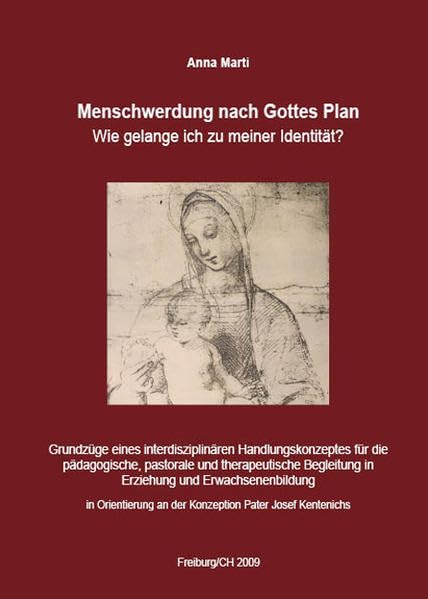 Anna Marti

Menschwerdung nach Gottes Plan
Wie gelange ich zu meiner Identität?

Grundzüge eines interdisziplinären Handlungskonzeptes für die pädagogische, pastorale und therapeutische Begleitung in Erziehung und Erwachsenenbildung

in Orientierung an der Konzeption Pater Josef Kentenichs

Freiburg/CH 2009